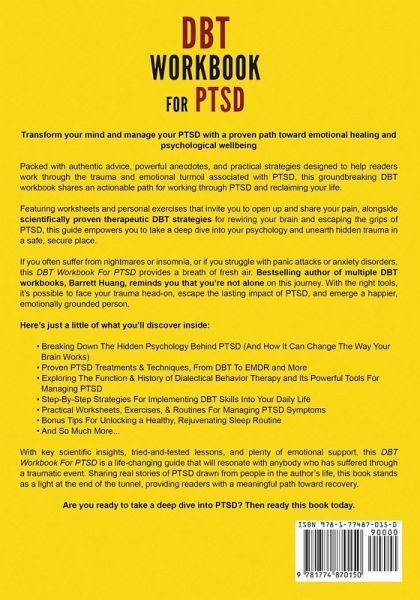 DBT
WORKBOOK
FOR PTSD

Transform your mind and manage your PTSD with a proven path toward emotional healing and psychological wellbeing

Packed with authentic advice, powerful anecdotes, and practical strategies designed to help readers work through the trauma and emotional turmoil associated with PTSD, this groundbreaking DBT workbook shares an actionable path for working through PTSD and reclaiming your life.

Featuring worksheets and personal exercises that invite you to open up and share your pain, alongside scientifically proven therapeutic DBT strategies for rewiring your brain and escaping the grips of PTSD, this guide empowers you to take a deep dive into your psychology and unearth hidden trauma in a safe, secure place.

If you often suffer from nightmares or insomnia, or if you struggle with panic attacks or anxiety disorders, this DBT Workbook For PTSD provides a breath of fresh air. Bestselling author of multiple DBT workbooks, Barrett Huang, reminds you that you're not alone on this journey. With the right tools, it's possible to face your trauma head-on, escape the lasting impact of PTSD, and emerge a happier, emotionally grounded person.

Here's just a little of what you'll discover inside:

• Breaking Down The Hidden Psychology Behind PTSD (And How It Can Change The Way Your Brain Works)
• Proven PTSD Treatments & Techniques, From DBT To EMDR and More
• Exploring The Function & History of Dialectical Behavior Therapy and Its Powerful Tools For Managing PTSD
• Step-By-Step Strategies For Implementing DBT Skills Into Your Daily Life
• Practical Worksheets, Exercises, & Routines For Managing PTSD Symptoms
• Bonus Tips For Unlocking a Healthy, Rejuvenating Sleep Routine
• And So Much More...

With key scientific insights, tried-and-tested lessons, and plenty of emotional support, this DBT Workbook For PTSD is a life-changing guide that will resonate with anybody who has suffered through a traumatic event. Sharing real stories of PTSD drawn from people in the author's life, this book stands as a light at the end of the tunnel, providing readers with a meaningful path toward recovery.

Are you ready to take a deep dive into PTSD? Then ready this book today.

ISBN 978-1-77487-015-0
90000
9 781774 870150